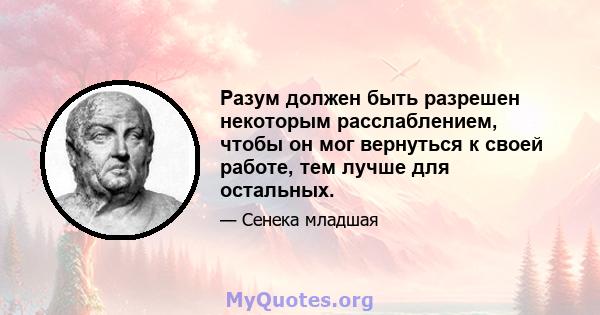 Разум должен быть разрешен некоторым расслаблением, чтобы он мог вернуться к своей работе, тем лучше для остальных.

— Сенека младшая

MyQuotes.org